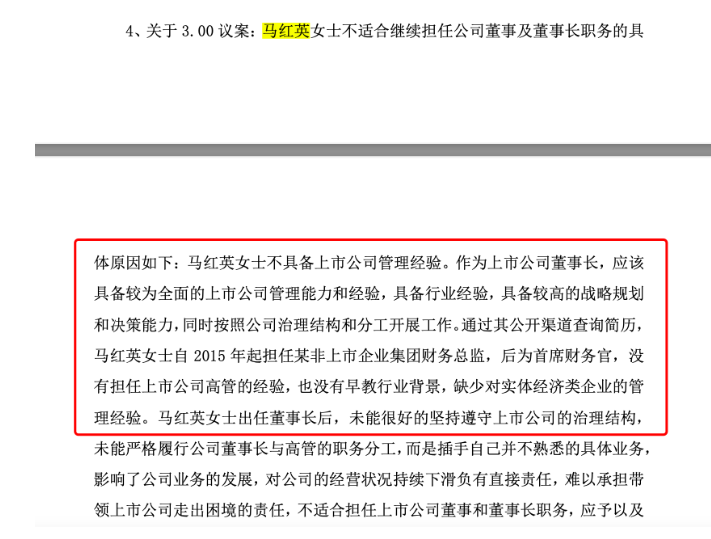 4、关于 3.00 议案：马红英女士不适合继续担任公司董事及董事长职务的具

体原因如下：马红英女士不具备上市公司管理经验。作为上市公司董事长，应该具备较为全面的上市公司管理能力和经验，具备行业经验，具备较高的战略规划和决策能力，同时按照公司治理结构和分工开展工作。通过其公开渠道查询简历，马红英女士自 2015 年起担任某非上市企业集团财务总监，后为首席财务官，没有担任上市公司高管的经验，也没有早教行业背景，缺少对实体经济类企业的管理经验。马红英女士出任董事长后，未能很好的坚持遵守上市公司的治理结构，未能严格履行公司董事长与高管的职务分工，而是插手自己并不熟悉的具体业务，影响了公司业务的发展，对公司的经营状况持续下滑负有直接责任，难以承担带领上市公司走出困境的责任，不适合担任上市公司董事和董事长职务，应予以及